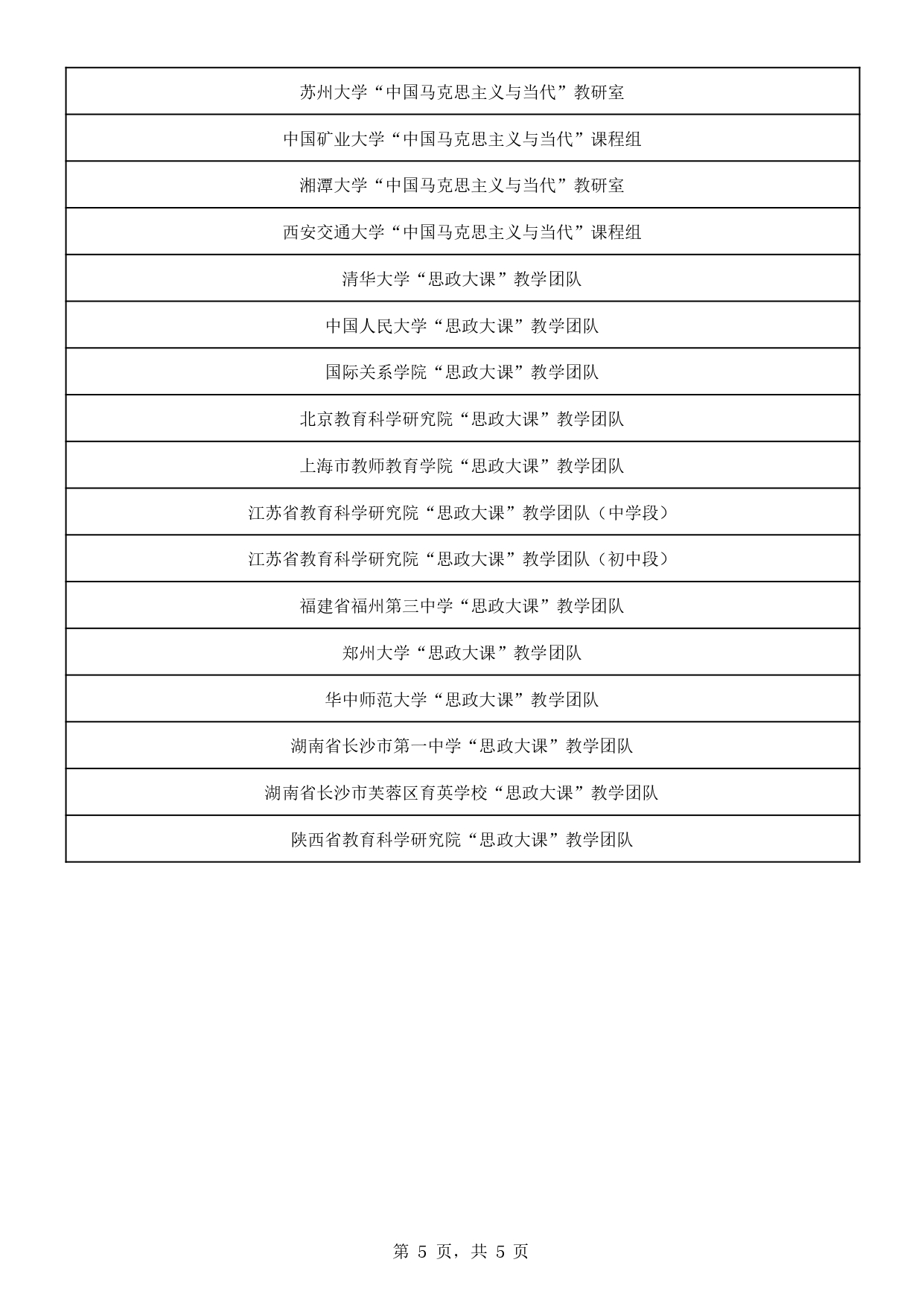 | 苏州大学“中国马克思主义与当代”教研室 |
|---|
| 中国矿业大学“中国马克思主义与当代”课程组 |
| 湘潭大学“中国马克思主义与当代”教研室 |
| 西安交通大学“中国马克思主义与当代”课程组 |
| 清华大学“思政大课”教学团队 |
| 中国人民大学“思政大课”教学团队 |
| 国际关系学院“思政大课”教学团队 |
| 北京教育科学研究院“思政大课”教学团队 |
| 上海市教师教育学院“思政大课”教学团队 |
| 江苏省教育科学研究院“思政大课”教学团队（中学段） |
| 江苏省教育科学研究院“思政大课”教学团队（初中段） |
| 福建省福州第三中学“思政大课”教学团队 |
| 郑州大学“思政大课”教学团队 |
| 华中师范大学“思政大课”教学团队 |
| 湖南省长沙市第一中学“思政大课”教学团队 |
| 湖南省长沙市芙蓉区育英学校“思政大课”教学团队 |
| 陕西省教育科学研究院“思政大课”教学团队 |

第 5 页，共 5 页